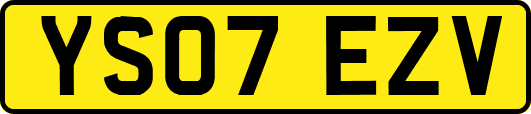 YS07 EZV